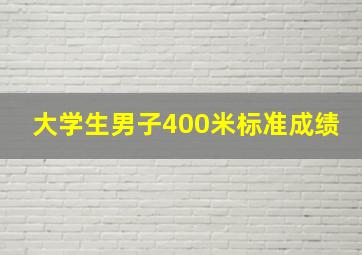 大学生男子400米标准成绩